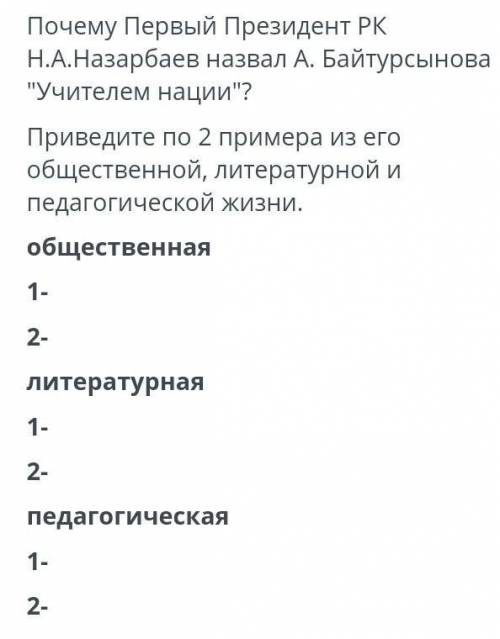 Почему Первый Президент РК Н.А.Назарбаев назвал А. Байтурсынова "Учителем нации"?

Приведите по 2 примера из его общественной, литературной и педагогической жизни.

общественная

1-

2-

литературная

1-

2-

педагогическая

1-

2-